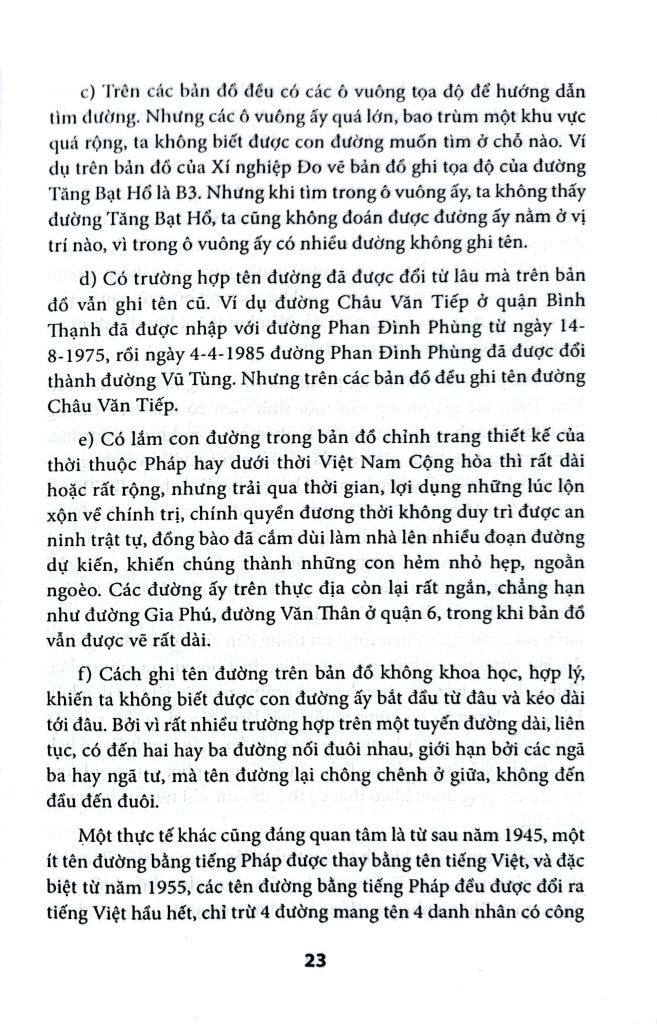 c) Trên các bản đồ đều có các ô vuông tọa độ để hướng dẫn tìm đường. Nhưng các ô vuông ấy quá lớn, bao trùm một khu vực quá rộng, ta không biết được con đường muốn tìm ở chỗ nào. Ví dụ trên bản đồ của Xí nghiệp Đo vẽ bản đồ ghi tọa độ của đường Tăng Bạt Hổ là B3. Nhưng khi tìm trong ô vuông ấy, ta không thấy đường Tăng Bạt Hổ, ta cũng không đoán được đường ấy nằm ở vị trí nào, vì trong ô vuông ấy có nhiều đường không ghi tên.

d) Có trường hợp tên đường đã được đổi từ lâu mà trên bản đồ vẫn ghi tên cũ. Ví dụ đường Châu Văn Tiếp ở quận Bình Thạnh đã được nhập với đường Phan Đình Phùng từ ngày 14-8-1975, rồi ngày 4-4-1985 đường Phan Đình Phùng đã được đổi thành đường Vũ Tùng. Nhưng trên các bản đồ đều ghi tên đường Châu Văn Tiếp.

e) Có lắm con đường trong bản đồ chỉnh trang thiết kế của thời thuộc Pháp hay dưới thời Việt Nam Cộng hòa thì rất dài hoặc rất rộng, nhưng trải qua thời gian, lợi dụng những lúc lộn xộn về chính trị, chính quyền đương thời không duy trì được an ninh trật tự, đồng bào đã cắm dùi làm nhà lên nhiều đoạn đường dự kiến, khiến chúng thành những con hẻm nhỏ hẹp, ngoằn ngoèo. Các đường ấy trên thực địa còn lại rất ngắn, chẳng hạn như đường Gia Phú, đường Văn Thân ở quận 6, trong khi bản đồ vẫn được vẽ rất dài.

f) Cách ghi tên đường trên bản đồ không khoa học, hợp lý, khiến ta không biết được con đường ấy bắt đầu từ đâu và kéo dài tới đâu. Bởi vì rất nhiều trường hợp trên một tuyến đường dài, liên tục, có đến hai hay ba đường nối đuôi nhau, giới hạn bởi các ngã ba hay ngã tư, mà tên đường lại chông chênh ở giữa, không đến đầu đến đuôi.

Một thực tế khác cũng đáng quan tâm là từ sau năm 1945, một ít tên đường bằng tiếng Pháp được thay bằng tên tiếng Việt, và đặc biệt từ năm 1955, các tên đường bằng tiếng Pháp đều được đổi ra tiếng Việt hầu hết, chỉ trừ 4 đường mang tên 4 danh nhân có công

23